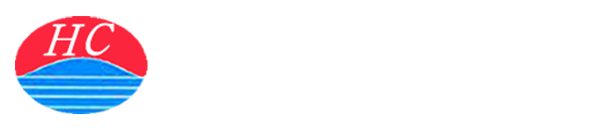 HC